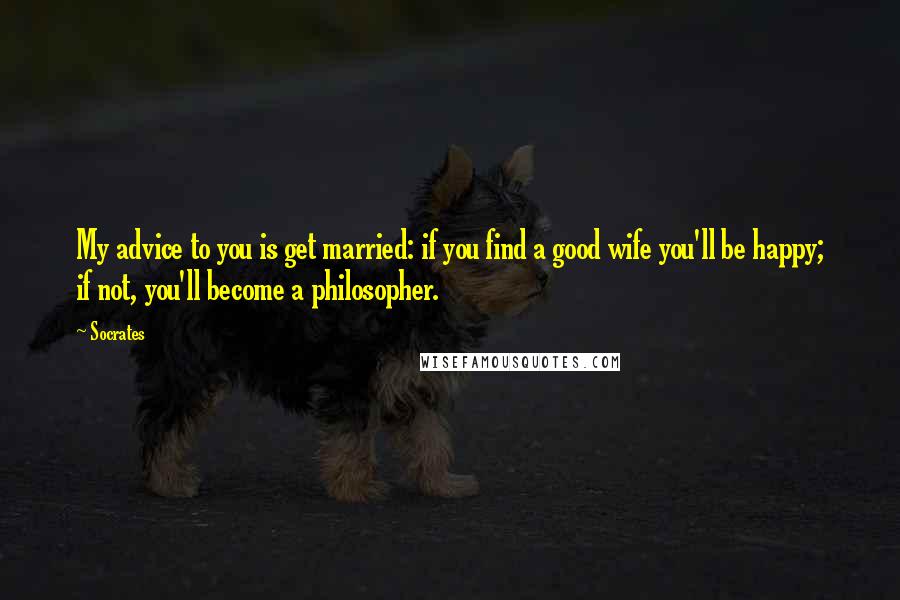 My advice to you is get married: if you find a good wife you'll be happy; if not, you'll become a philosopher.

~ Socrates

WISEFAMOUSQUOTES.COM